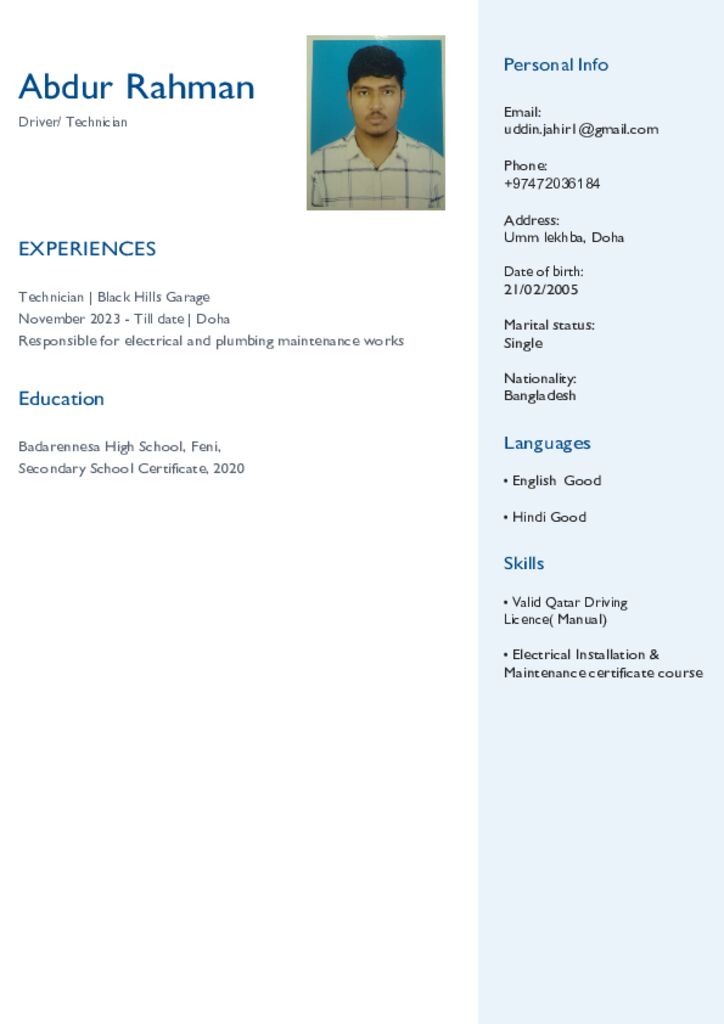 Abdur Rahman
Driver/ Technician

EXPERIENCES

Technician | Black Hills Garage
November 2023 - Till date | Doha
Responsible for electrical and plumbing maintenance works

Education

Badarennesa High School, Feni,
Secondary School Certificate, 2020

Personal Info

Email:
uddin.jahir1@gmail.com

Phone:
+97472036184

Address:
Umm lekhba, Doha

Date of birth:
21/02/2005

Marital status:
Single

Nationality:
Bangladesh

Languages

• English Good

• Hindi Good

Skills

• Valid Qatar Driving Licence( Manual)

• Electrical Installation & Maintenance certificate course